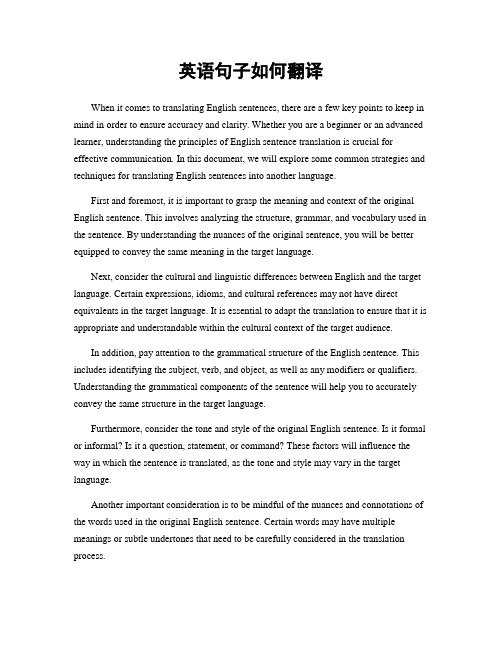 英语句子如何翻译

When it comes to translating English sentences, there are a few key points to keep in mind in order to ensure accuracy and clarity. Whether you are a beginner or an advanced learner, understanding the principles of English sentence translation is crucial for effective communication. In this document, we will explore some common strategies and techniques for translating English sentences into another language.

First and foremost, it is important to grasp the meaning and context of the original English sentence. This involves analyzing the structure, grammar, and vocabulary used in the sentence. By understanding the nuances of the original sentence, you will be better equipped to convey the same meaning in the target language.

Next, consider the cultural and linguistic differences between English and the target language. Certain expressions, idioms, and cultural references may not have direct equivalents in the target language. It is essential to adapt the translation to ensure that it is appropriate and understandable within the cultural context of the target audience.

In addition, pay attention to the grammatical structure of the English sentence. This includes identifying the subject, verb, and object, as well as any modifiers or qualifiers. Understanding the grammatical components of the sentence will help you to accurately convey the same structure in the target language.

Furthermore, consider the tone and style of the original English sentence. Is it formal or informal? Is it a question, statement, or command? These factors will influence the way in which the sentence is translated, as the tone and style may vary in the target language.

Another important consideration is to be mindful of the nuances and connotations of the words used in the original English sentence. Certain words may have multiple meanings or subtle undertones that need to be carefully considered in the translation process.